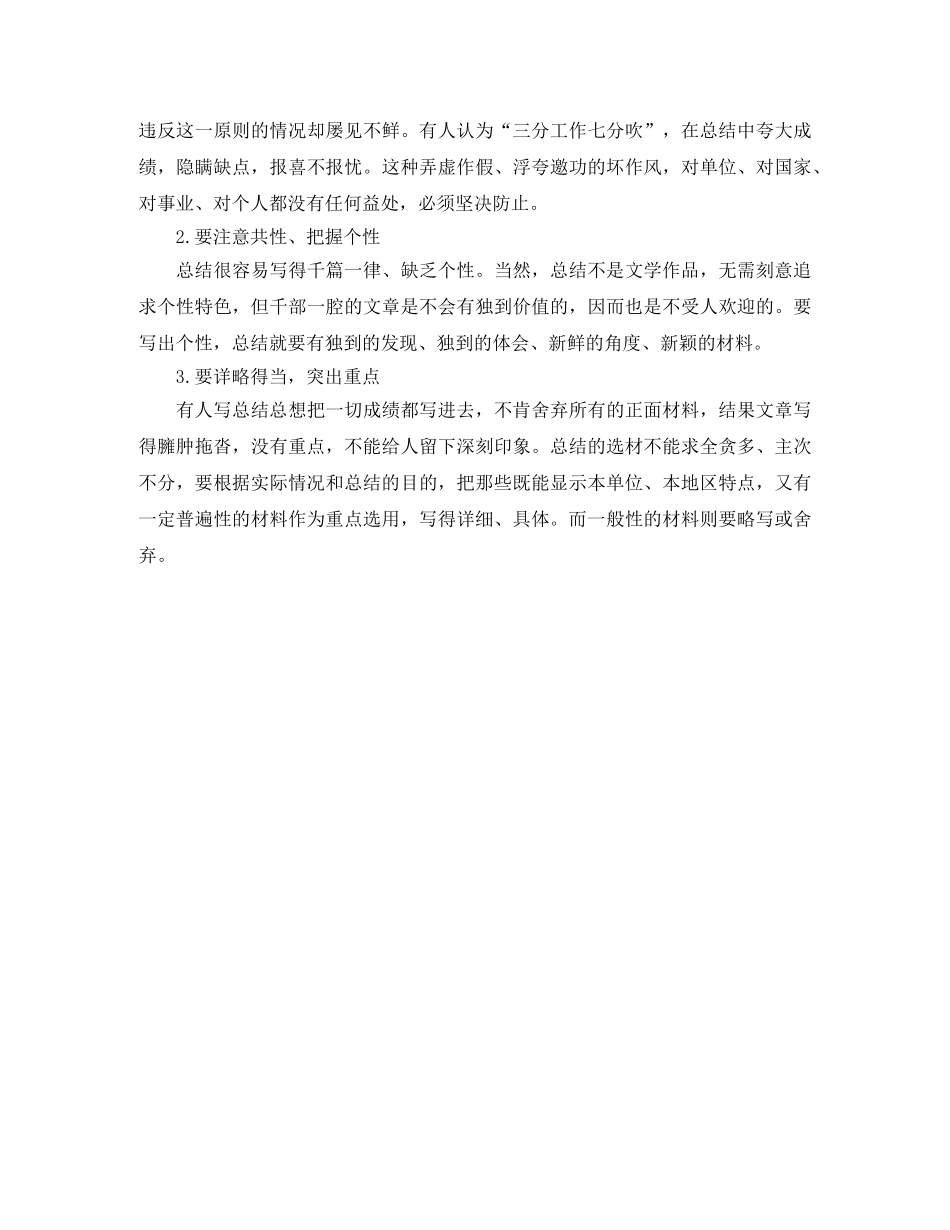 违反这一原则的情况却屡见不鲜。有人认为“三分工作七分吹”，在总结中夸大成绩，隐瞒缺点，报喜不报忧。这种弄虚作假、浮夸邀功的坏作风，对单位、对国家、对事业、对个人都没有任何益处，必须坚决防止。

2.要注意共性、把握个性

总结很容易写得千篇一律、缺乏个性。当然，总结不是文学作品，无需刻意追求个性特色，但千部一腔的文章是不会有独到价值的，因而也是不受人欢迎的。要写出个性，总结就要有独到的发现、独到的体会、新鲜的角度、新颖的材料。

3.要详略得当，突出重点

有人写总结总想把一切成绩都写进去，不肯舍弃所有的正面材料，结果文章写得臃肿拖沓，没有重点，不能给人留下深刻印象。总结的选材不能求全贪多、主次不分，要根据实际情况和总结的目的，把那些既能显示本单位、本地区特点，又有一定普遍性的材料作为重点选用，写得详细、具体。而一般性的材料则要略写或舍弃。